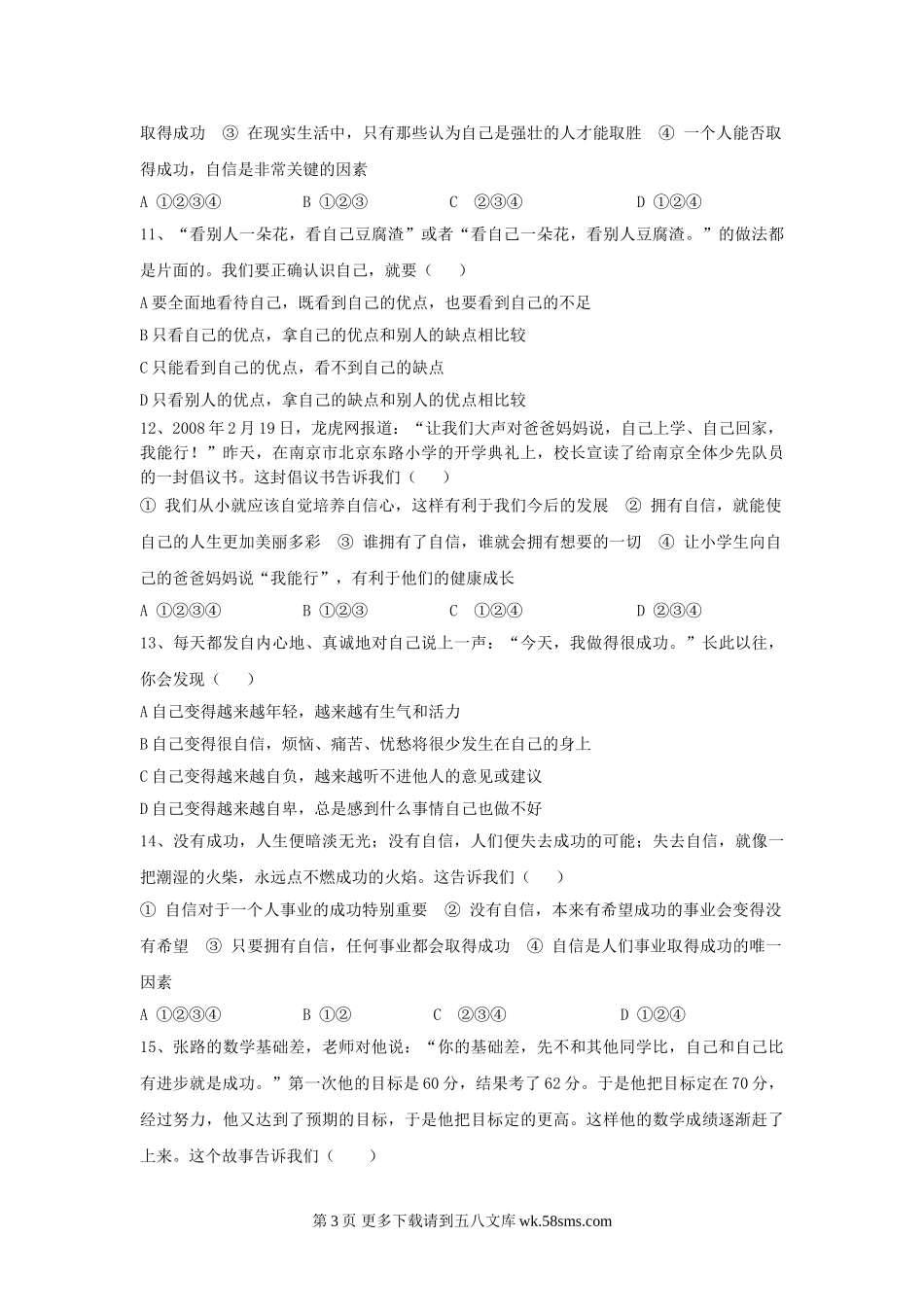 取得成功 ③ 在现实生活中，只有那些认为自己是强壮的人才能取胜 ④ 一个人能否取得成功，自信是非常关键的因素

A ①②③④　　B ①②③　　C ②③④　　D ①②④

11、“看别人一朵花，看自己豆腐渣”或者“看自己一朵花，看别人豆腐渣。”的做法都是片面的。我们要正确认识自己，就要（　　）

A 要全面地看待自己，既看到自己的优点，也要看到自己的不足

B 只看自己的优点，拿自己的优点和别人的缺点相比较

C 只能看到自己的优点，看不到自己的缺点

D 只看别人的优点，拿自己的缺点和别人的优点相比较

12、2008 年 2 月 19 日，龙虎网报道：“让我们大声对爸爸妈妈说，自己上学、自己回家，我能行！”昨天，在南京市北京东路小学的开学典礼上，校长宣读了给南京全体少先队员的一封倡议书。这封倡议书告诉我们（　　）

① 我们从小就应该自觉培养自信心，这样有利于我们今后的发展 ② 拥有自信，就能使自己的人生更加美丽多彩 ③ 谁拥有了自信，谁就会拥有想要的一切 ④ 让小学生向自己的爸爸妈妈说“我能行”，有利于他们的健康成长

A ①②③④　　B ①②③　　C ①②④　　D ②③④

13、每天都发自内心地、真诚地对自己说上一声：“今天，我做得很成功。”长此以往，你会发现（　　）

A 自己变得越来越年轻，越来越有生气和活力

B 自己变得很自信，烦恼、痛苦、忧愁将很少发生在自己的身上

C 自己变得越来越自负，越来越听不进他人的意见或建议

D 自己变得越来越自卑，总是感到什么事情自己也做不好

14、没有成功，人生便暗淡无光；没有自信，人们便失去成功的可能；失去自信，就像一把潮湿的火柴，永远点不燃成功的火焰。这告诉我们（　　）

① 自信对于一个人事业的成功特别重要 ② 没有自信，本来有希望成功的事业会变得没有希望 ③ 只要拥有自信，任何事业都会取得成功 ④ 自信是人们事业取得成功的唯一因素

A ①②③④　　B ①②　　C ②③④　　D ①②④

15、张路的数学基础差，老师对他说：“你的基础差，先不和其他同学比，自己和自己比有进步就是成功。”第一次他的目标是 60 分，结果考了 62 分。于是他把目标定在 70 分，经过努力，他又达到了预期的目标，于是他把目标定的更高。这样他的数学成绩逐渐赶了上来。这个故事告诉我们（　　）

第 3 页 更多下载请到五八文库 wk.58sms.com